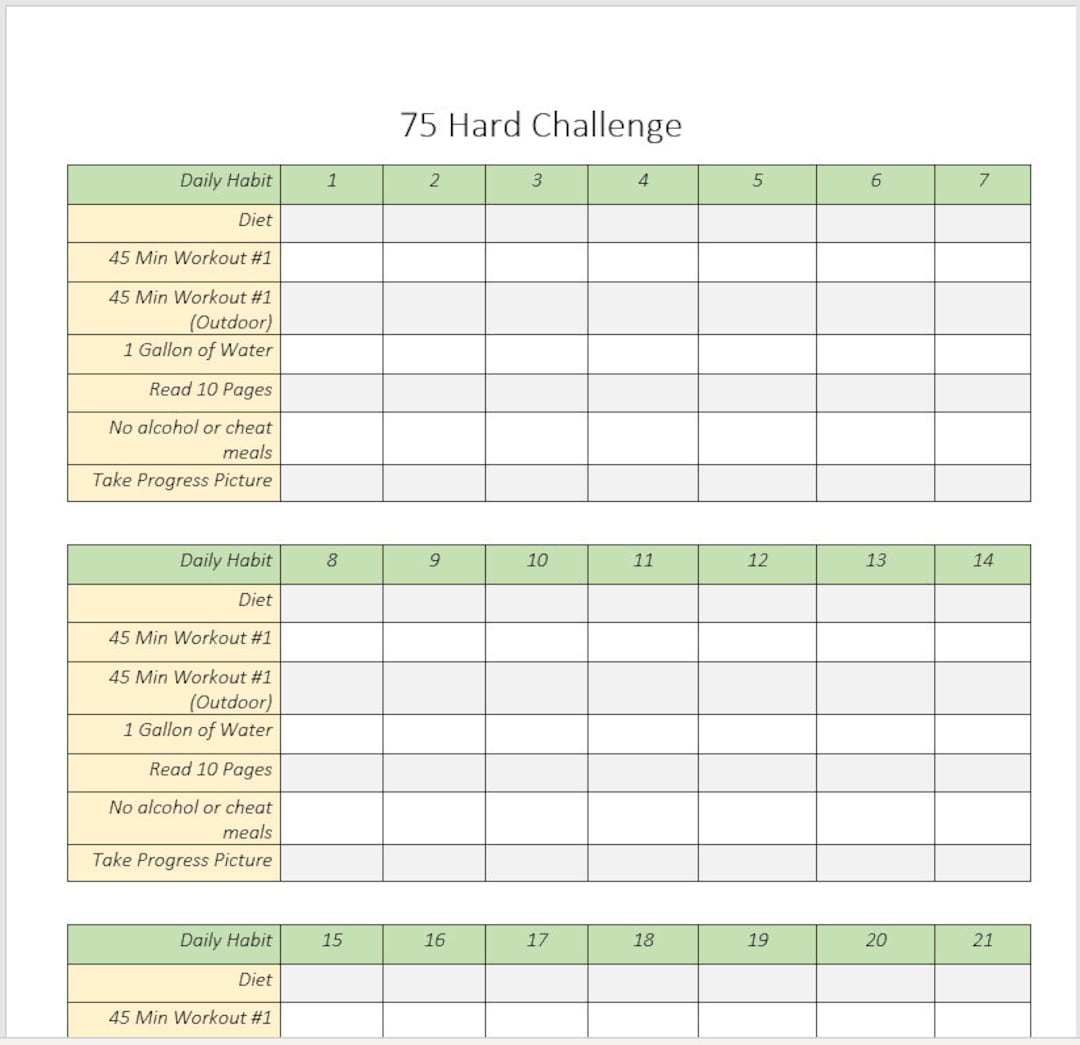 75 Hard Challenge

| Daily Habit | 1 | 2 | 3 | 4 | 5 | 6 | 7 |
|---|---|---|---|---|---|---|---|
| Diet | | | | | | | |
| 45 Min Workout #1 | | | | | | | |
| 45 Min Workout #1 (Outdoor) | | | | | | | |
| 1 Gallon of Water | | | | | | | |
| Read 10 Pages | | | | | | | |
| No alcohol or cheat meals | | | | | | | |
| Take Progress Picture | | | | | | | |

| Daily Habit | 8 | 9 | 10 | 11 | 12 | 13 | 14 |
|---|---|---|---|---|---|---|---|
| Diet | | | | | | | |
| 45 Min Workout #1 | | | | | | | |
| 45 Min Workout #1 (Outdoor) | | | | | | | |
| 1 Gallon of Water | | | | | | | |
| Read 10 Pages | | | | | | | |
| No alcohol or cheat meals | | | | | | | |
| Take Progress Picture | | | | | | | |

| Daily Habit | 15 | 16 | 17 | 18 | 19 | 20 | 21 |
|---|---|---|---|---|---|---|---|
| Diet | | | | | | | |
| 45 Min Workout #1 | | | | | | | |